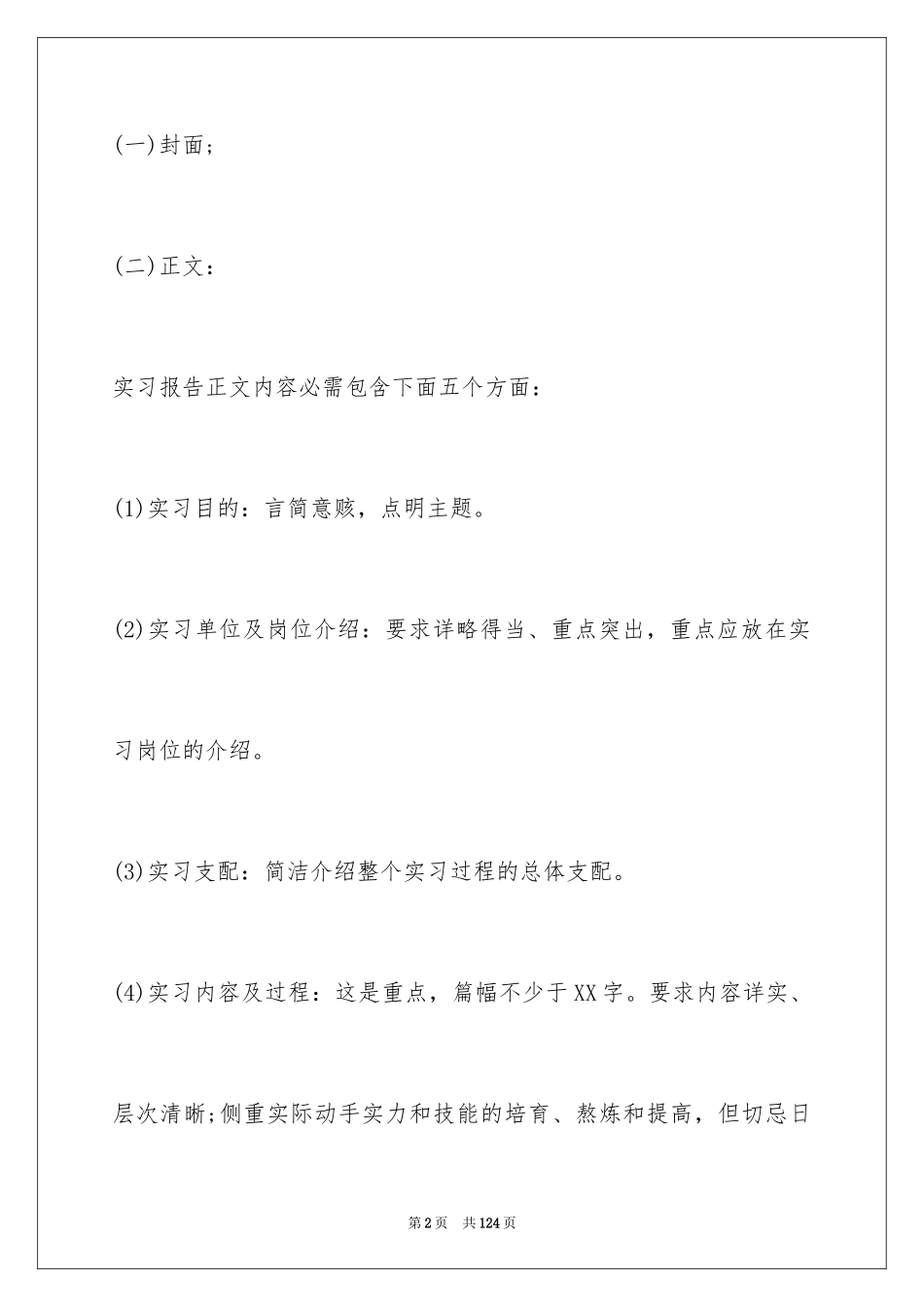 (一)封面;

(二)正文:

实习报告正文内容必需包含下面五个方面:

(1)实习目的:言简意赅，点明主题。

(2)实习单位及岗位介绍:要求详略得当、重点突出，重点应放在实习岗位的介绍。

(3)实习支配:简洁介绍整个实习过程的总体支配。

(4)实习内容及过程:这是重点，篇幅不少于XX字。要求内容详实、层次清晰;侧重实际动手实力和技能的培育、熬炼和提高，但切忌日

第2页　共124页